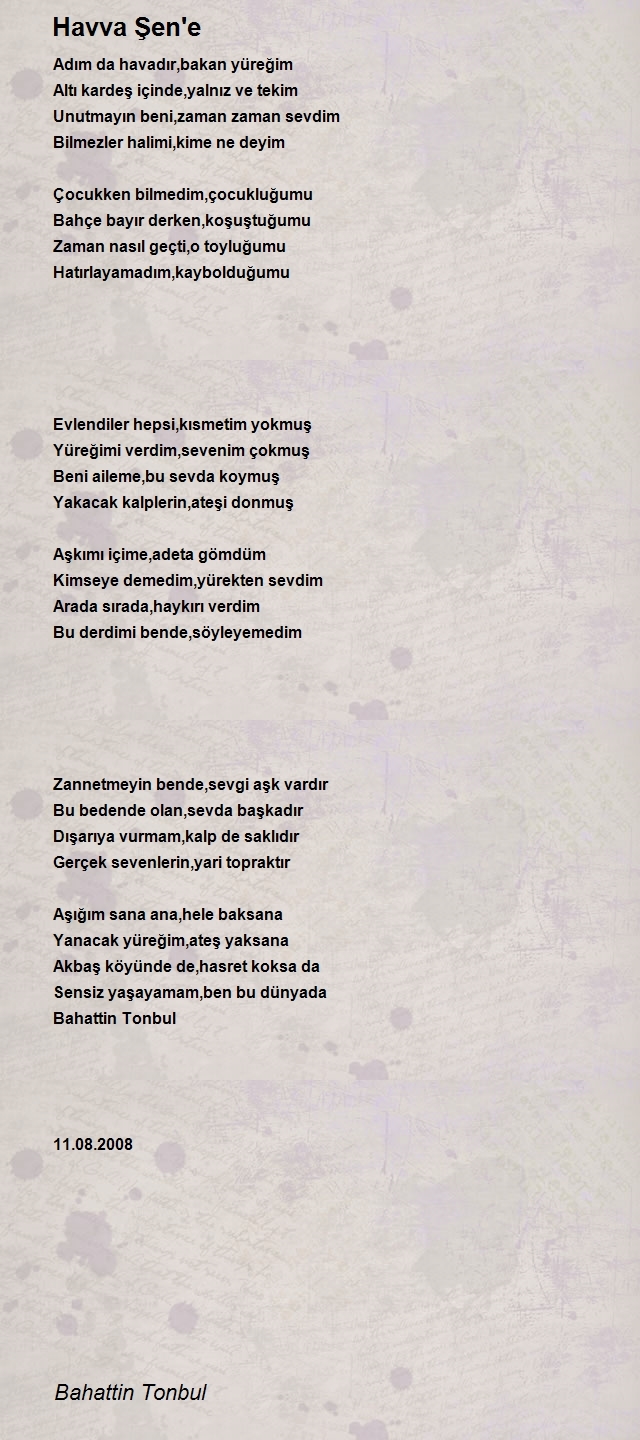 Havva Şen'e

Adım da havadır,bakan yüreğim
Altı kardeş içinde,yalnız ve tekim
Unutmayın beni,zaman zaman sevdim
Bilmezler halimi,kime ne deyim

Çocukken bilmedim,çocukluğumu
Bahçe bayır derken,koşuştuğumu
Zaman nasıl geçti,o toyluğumu
Hatırlayamadım,kaybolduğumu

Evlendiler hepsi,kısmetim yokmuş
Yüreğimi verdim,sevenim çokmuş
Beni aileme,bu sevda koymuş
Yakacak kalplerin,ateşi donmuş

Aşkımı içime,adeta gömdüm
Kimseye demedim,yürekten sevdim
Arada sırada,haykırı verdim
Bu derdimi bende,söyleyemedim

Zannetmeyin bende,sevgi aşk vardır
Bu bedende olan,sevda başkadır
Dışarıya vurmam,kalp de saklıdır
Gerçek sevenlerin,yari topraktır

Aşığım sana ana,hele baksana
Yanacak yüreğim,ateş yaksana
Akbaş köyünde de,hasret koksa da
Sensiz yaşayamam,ben bu dünyada
Bahattin Tonbul

11.08.2008

Bahattin Tonbul